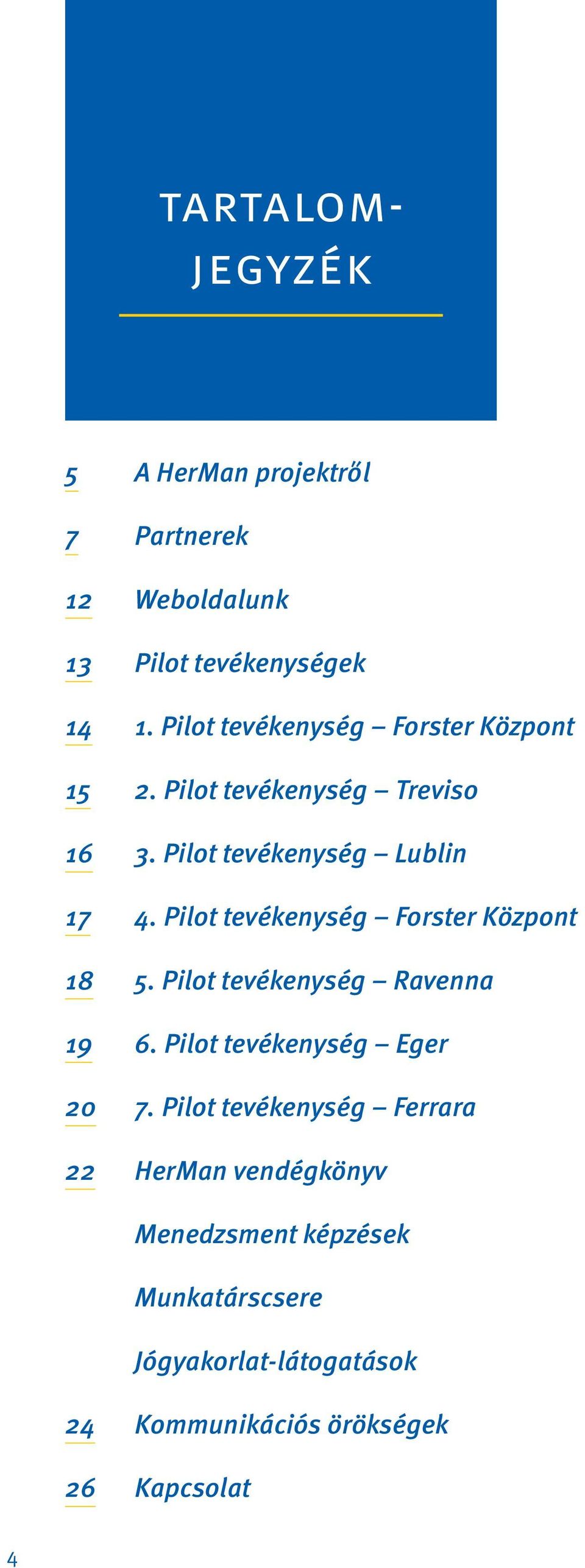 TARTALOM-JEGYZÉK

5 A HerMan projektről

7 Partnerek

12 Weboldalunk

13 Pilot tevékenységek

14 1. Pilot tevékenység – Forster Központ

15 2. Pilot tevékenység – Treviso

16 3. Pilot tevékenység – Lublin

17 4. Pilot tevékenység – Forster Központ

18 5. Pilot tevékenység – Ravenna

19 6. Pilot tevékenység – Eger

20 7. Pilot tevékenység – Ferrara

22 HerMan vendégkönyv

Menedzsment képzések

Munkatárscsere

Jógyakorlat-látogatások

24 Kommunikációs örökségek

26 Kapcsolat

4